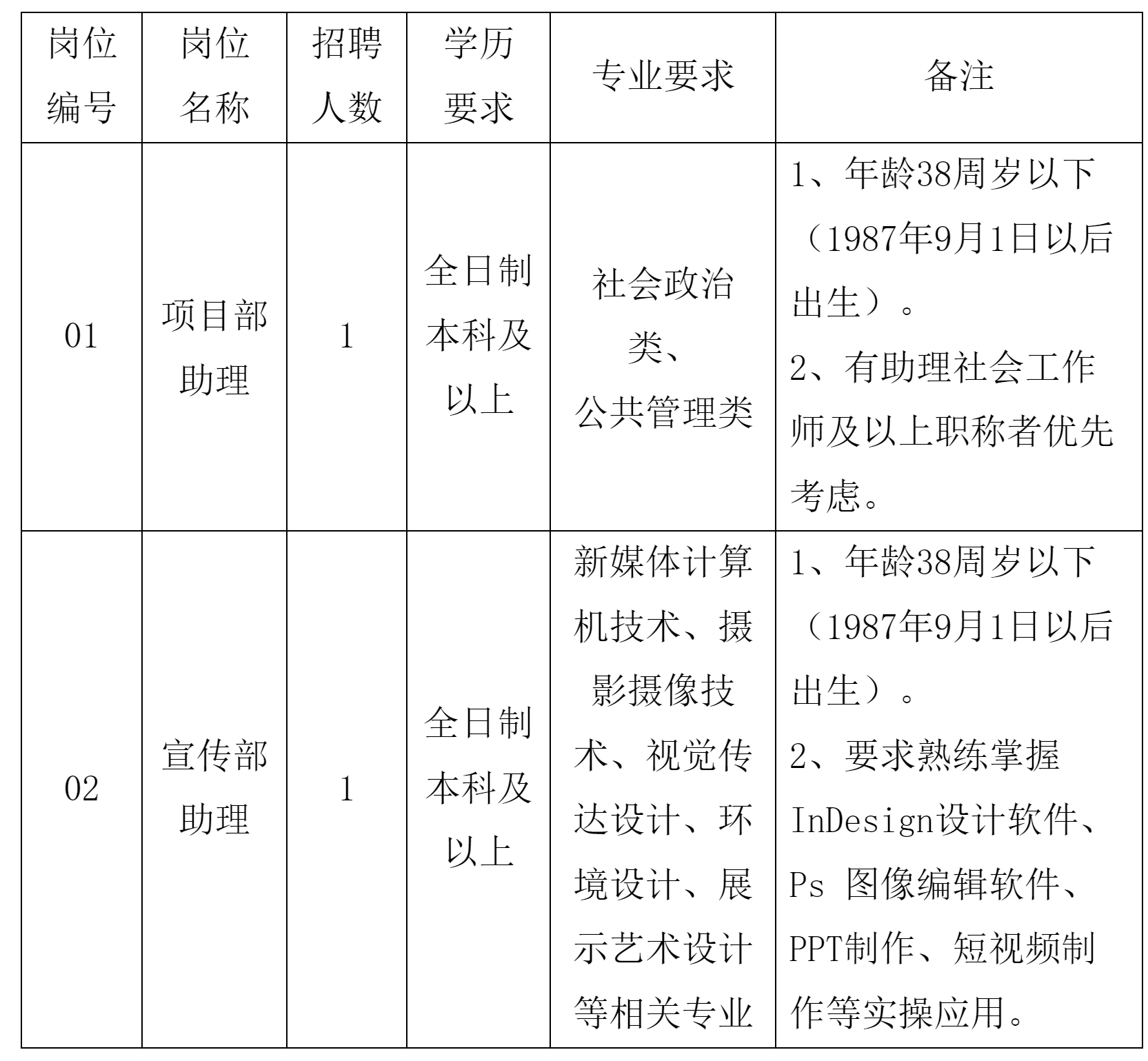 | 岗位编号 | 岗位名称 | 招聘人数 | 学历要求 | 专业要求 | 备注 |
|---|---|---|---|---|---|
| 01 | 项目部助理 | 1 | 全日制本科及以上 | 社会政治类、公共管理类 | 1、年龄38周岁以下（1987年9月1日以后出生）。 2、有助理社会工作师及以上职称者优先考虑。 |
| 02 | 宣传部助理 | 1 | 全日制本科及以上 | 新媒体计算机技术、摄影摄像技术、视觉传达设计、环境设计、展示艺术设计等相关专业 | 1、年龄38周岁以下（1987年9月1日以后出生）。 2、要求熟练掌握InDesign设计软件、Ps 图像编辑软件、PPT制作、短视频制作等实操应用。 |